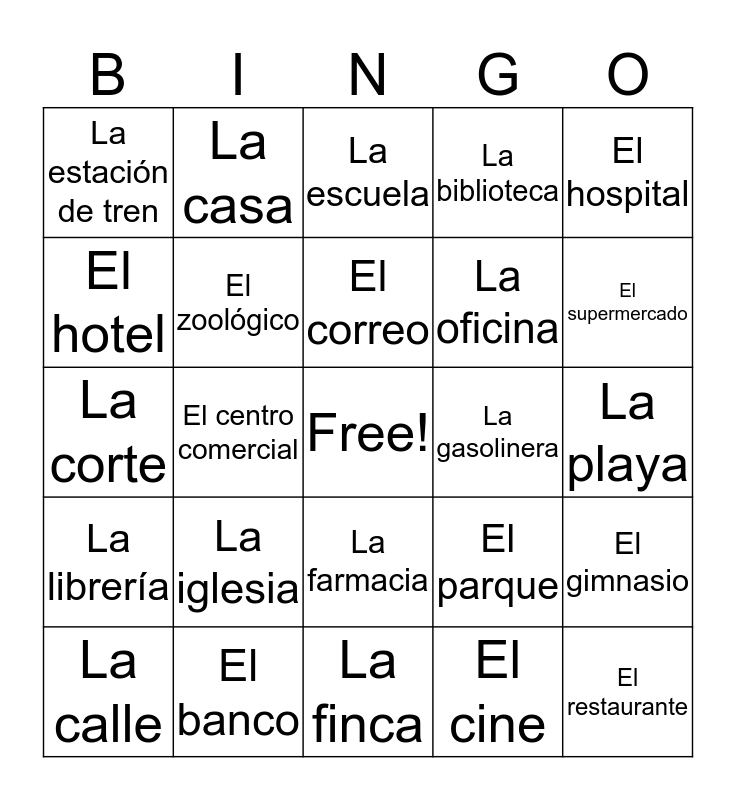 | B | I | N | G | O |
|---|---|---|---|---|
| La estación de tren | La casa | La escuela | La biblioteca | El hospital |
| El hotel | El zoológico | El correo | La oficina | El supermercado |
| La corte | El centro comercial | Free! | La gasolinera | La playa |
| La librería | La iglesia | La farmacia | El parque | El gimnasio |
| La calle | El banco | La finca | El cine | El restaurante |